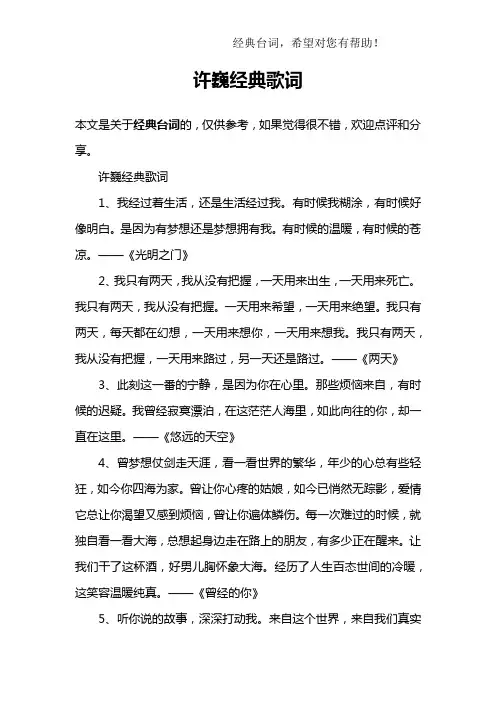 经典台词，希望对您有帮助！

许巍经典歌词

本文是关于经典台词的，仅供参考，如果觉得很不错，欢迎点评和分享。

许巍经典歌词

1、我经过着生活，还是生活经过我。有时候我糊涂，有时候好像明白。是因为有梦想还是梦想拥有我。有时候的温暖，有时候的苍凉。——《光明之门》

2、我只有两天，我从没有把握，一天用来出生，一天用来死亡。我只有两天，我从没有把握。一天用来希望，一天用来绝望。我只有两天，每天都在幻想，一天用来想你，一天用来想我。我只有两天，我从没有把握，一天用来路过，另一天还是路过。——《两天》

3、此刻这一番的宁静，是因为你在心里。那些烦恼来自，有时候的迟疑。我曾经寂寞漂泊，在这茫茫人海里，如此向往的你，却一直在这里。——《悠远的天空》

4、曾梦想仗剑走天涯，看一看世界的繁华，年少的心总有些轻狂，如今你四海为家。曾让你心疼的姑娘，如今已悄然无踪影，爱情它总让你渴望又感到烦恼，曾让你遍体鳞伤。每一次难过的时候，就独自看一看大海，总想起身边走在路上的朋友，有多少正在醒来。让我们干了这杯酒，好男儿胸怀象大海。经历了人生百态世间的冷暖，这笑容温暖纯真。——《曾经的你》

5、听你说的故事，深深打动我。来自这个世界，来自我们真实